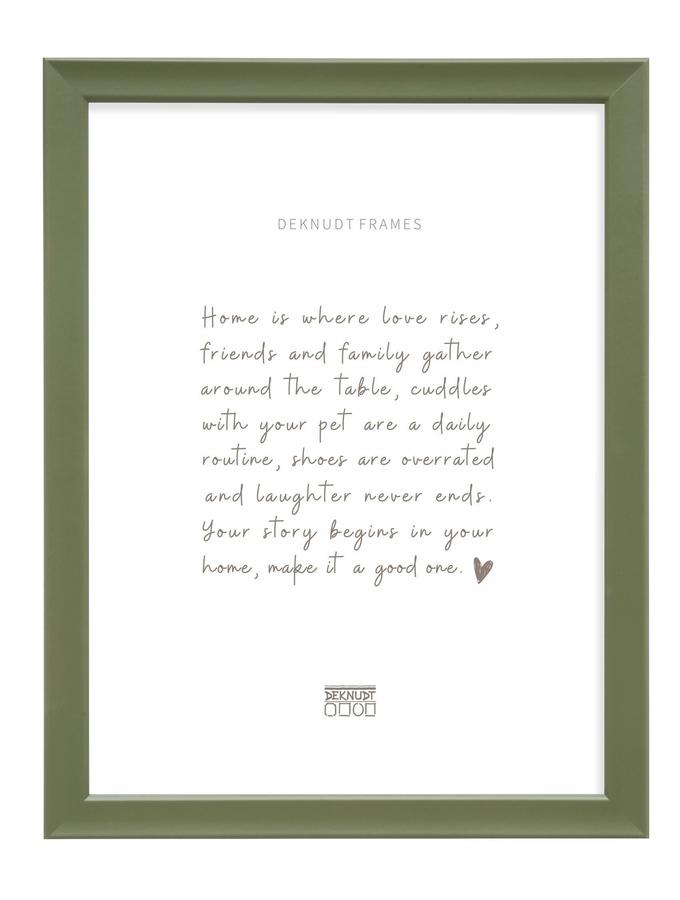 DEKNUDT FRAMES

Home is where love rises, friends and family gather around the table, cuddles with your pet are a daily routine, shoes are overrated and laughter never ends. Your story begins in your home, make it a good one.

DEKNUDT